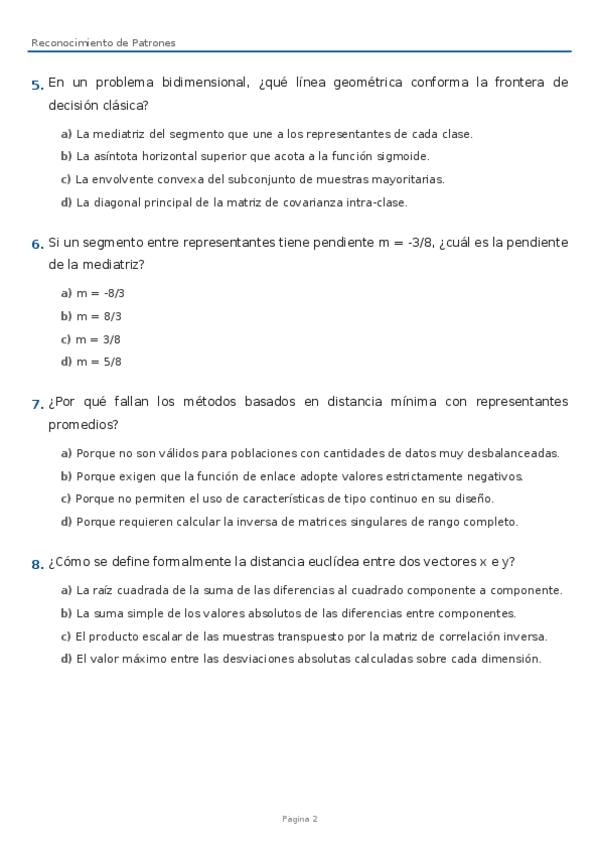 Reconocimiento de Patrones

5. En un problema bidimensional, ¿qué línea geométrica conforma la frontera de decisión clásica?

a) La mediatriz del segmento que une a los representantes de cada clase.
b) La asíntota horizontal superior que acota a la función sigmoide.
c) La envolvente convexa del subconjunto de muestras mayoritarias.
d) La diagonal principal de la matriz de covarianza intra-clase.

6. Si un segmento entre representantes tiene pendiente m = -3/8, ¿cuál es la pendiente de la mediatriz?

a) m = -8/3
b) m = 8/3
c) m = 3/8
d) m = 5/8

7. ¿Por qué fallan los métodos basados en distancia mínima con representantes promedios?

a) Porque no son válidos para poblaciones con cantidades de datos muy desbalanceadas.
b) Porque exigen que la función de enlace adopte valores estrictamente negativos.
c) Porque no permiten el uso de características de tipo continuo en su diseño.
d) Porque requieren calcular la inversa de matrices singulares de rango completo.

8. ¿Cómo se define formalmente la distancia euclídea entre dos vectores x e y?

a) La raíz cuadrada de la suma de las diferencias al cuadrado componente a componente.
b) La suma simple de los valores absolutos de las diferencias entre componentes.
c) El producto escalar de las muestras transpuesto por la matriz de correlación inversa.
d) El valor máximo entre las desviaciones absolutas calculadas sobre cada dimensión.

Pagina 2